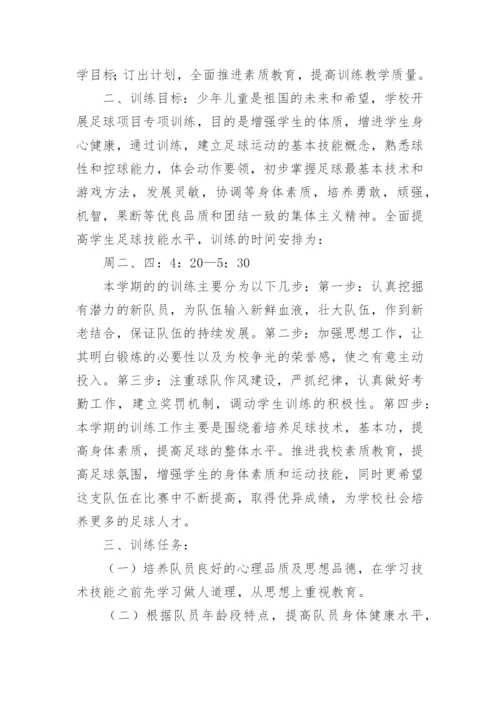 学目标；订出计划，全面推进素质教育，提高训练教学质量。

二、训练目标：少年儿童是祖国的未来和希望，学校开展足球项目专项训练，目的是增强学生的体质，增进学生身心健康，通过训练，建立足球运动的基本技能概念，熟悉球性和控球能力，体会动作要领，初步掌握足球最基本技术和游戏方法，发展灵敏，协调等身体素质，培养勇敢，顽强，机智，果断等优良品质和团结一致的集体主义精神。全面提高学生足球技能水平，训练的时间安排为：

周二、四：4：20—5：30

本学期的的训练主要分为以下几步：第一步：认真挖掘有潜力的新队员，为队伍输入新鲜血液，壮大队伍，作到新老结合，保证队伍的持续发展。第二步：加强思想工作，让其明白锻炼的必要性以及为校争光的荣誉感，使之有意主动投入。第三步：注重球队作风建设，严抓纪律，认真做好考勤工作，建立奖罚机制，调动学生训练的积极性。第四步：本学期的训练工作主要是围绕着培养足球技术，基本功，提高身体素质，提高足球的整体水平。推进我校素质教育，提高足球氛围，增强学生的身体素质和运动技能，同时更希望这支队伍在比赛中不断提高，取得优异成绩，为学校社会培养更多的足球人才。

三、训练任务：

（一）培养队员良好的心理品质及思想品德，在学习技术技能之前先学习做人道理，从思想上重视教育。

（二）根据队员年龄段特点，提高队员身体健康水平，